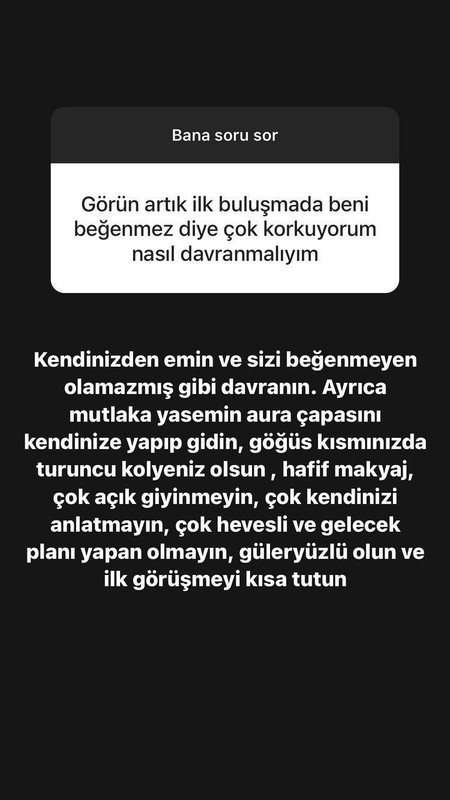 Bana soru sor

Görün artık ilk buluşmada beni beğenmez diye çok korkuyorum nasıl davranmalıyım

Kendinizden emin ve sizi beğenmeyen olamazmış gibi davranın. Ayrıca mutlaka yasemin aura çapasını kendinize yapıp gidin, göğüs kısmınızda turuncu kolyeniz olsun , hafif makyaj, çok açık giyinmeyin, çok kendinizi anlatmayın, çok hevesli ve gelecek planı yapan olmayın, güleryüzlü olun ve ilk görüşmeyi kısa tutun